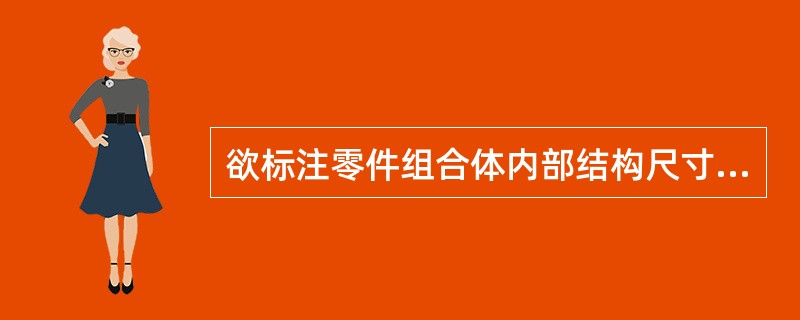 欲标注零件组合体内部结构尺寸...